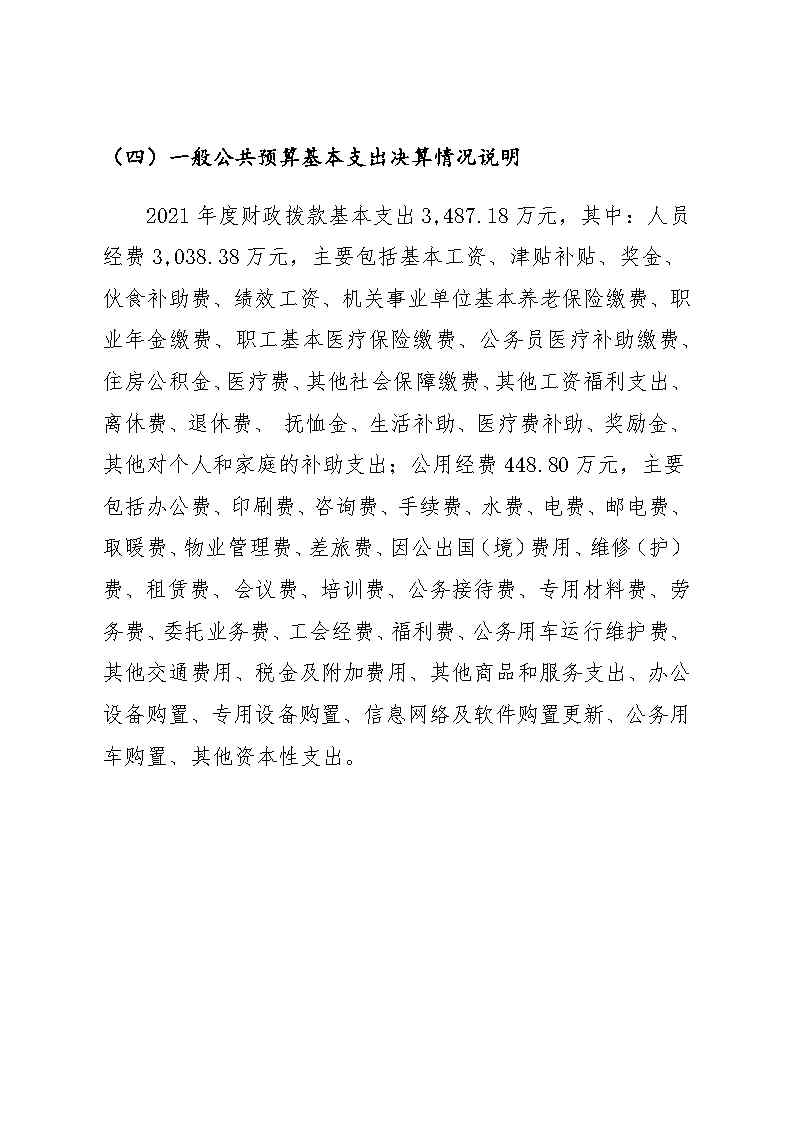 （四）一般公共预算基本支出决算情况说明

2021 年度财政拨款基本支出 3,487.18 万元，其中：人员经费 3,038.38 万元，主要包括基本工资、津贴补贴、奖金、伙食补助费、绩效工资、机关事业单位基本养老保险缴费、职业年金缴费、职工基本医疗保险缴费、公务员医疗补助缴费、住房公积金、医疗费、其他社会保障缴费、其他工资福利支出、离休费、退休费、 抚恤金、生活补助、医疗费补助、奖励金、其他对个人和家庭的补助支出；公用经费 448.80 万元，主要包括办公费、印刷费、咨询费、手续费、水费、电费、邮电费、取暖费、物业管理费、差旅费、因公出国（境）费用、维修（护）费、租赁费、会议费、培训费、公务接待费、专用材料费、劳务费、委托业务费、工会经费、福利费、公务用车运行维护费、其他交通费用、税金及附加费用、其他商品和服务支出、办公设备购置、专用设备购置、信息网络及软件购置更新、公务用车购置、其他资本性支出。